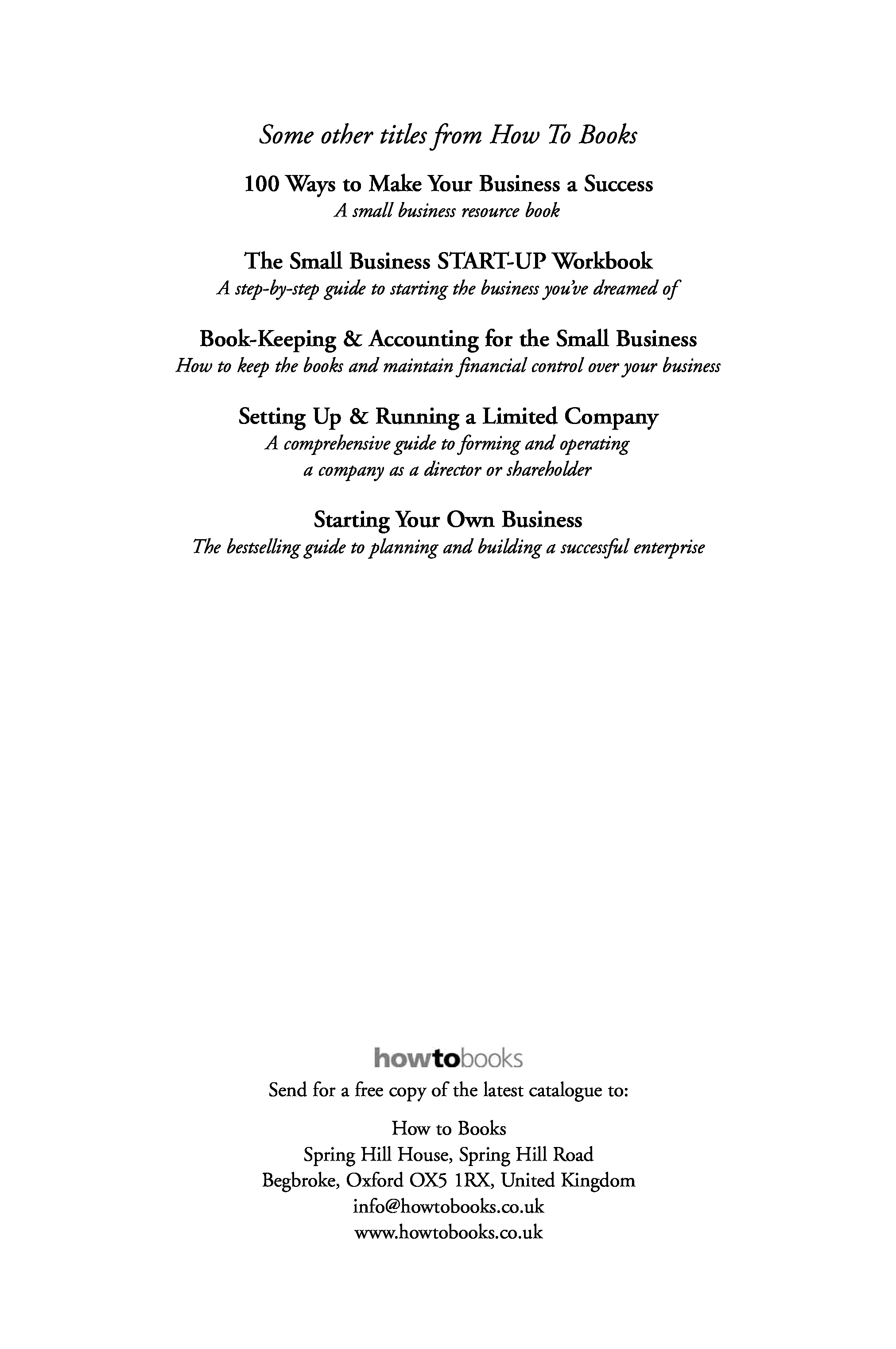 Some other titles from How To Books

100 Ways to Make Your Business a Success
A small business resource book

The Small Business START-UP Workbook
A step-by-step guide to starting the business you've dreamed of

Book-Keeping & Accounting for the Small Business
How to keep the books and maintain financial control over your business

Setting Up & Running a Limited Company
A comprehensive guide to forming and operating a company as a director or shareholder

Starting Your Own Business
The bestselling guide to planning and building a successful enterprise

howtobooks

Send for a free copy of the latest catalogue to:

How to Books
Spring Hill House, Spring Hill Road
Begbroke, Oxford OX5 1RX, United Kingdom
info@howtobooks.co.uk
www.howtobooks.co.uk